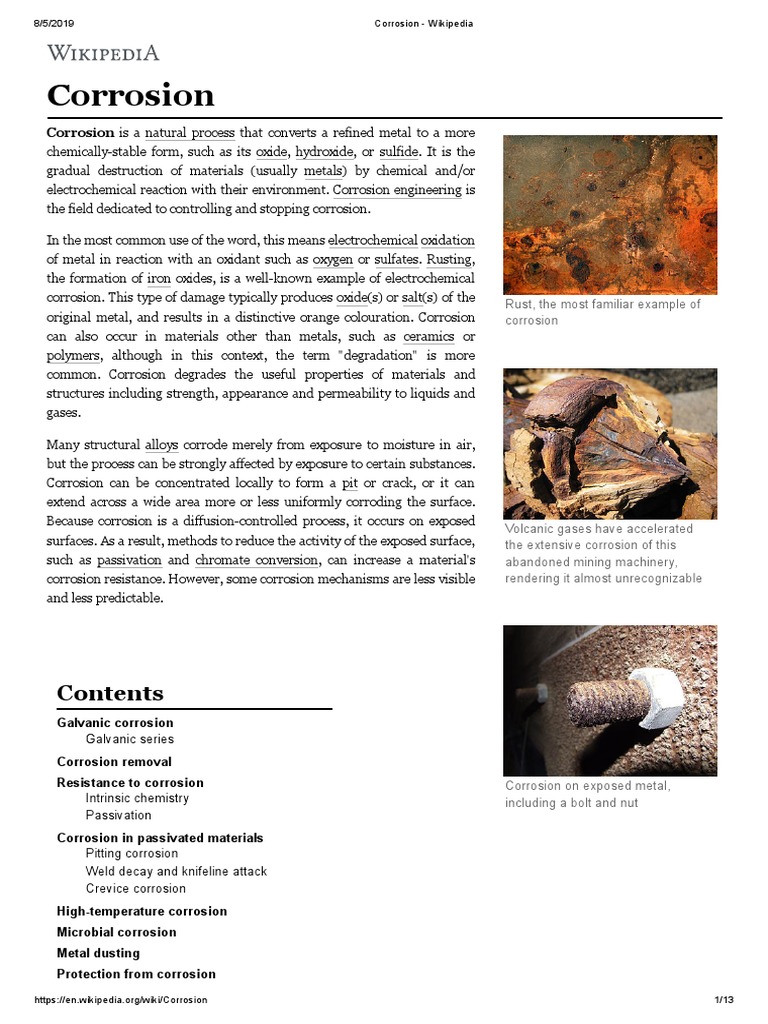 8/5/2019 Corrosion - Wikipedia

WIKIPEDIA

Corrosion

Corrosion is a natural process that converts a refined metal to a more chemically-stable form, such as its oxide, hydroxide, or sulfide. It is the gradual destruction of materials (usually metals) by chemical and/or electrochemical reaction with their environment. Corrosion engineering is the field dedicated to controlling and stopping corrosion.

In the most common use of the word, this means electrochemical oxidation of metal in reaction with an oxidant such as oxygen or sulfates. Rusting, the formation of iron oxides, is a well-known example of electrochemical corrosion. This type of damage typically produces oxide(s) or salt(s) of the original metal, and results in a distinctive orange colouration. Corrosion can also occur in materials other than metals, such as ceramics or polymers, although in this context, the term "degradation" is more common. Corrosion degrades the useful properties of materials and structures including strength, appearance and permeability to liquids and gases.

Many structural alloys corrode merely from exposure to moisture in air, but the process can be strongly affected by exposure to certain substances. Corrosion can be concentrated locally to form a pit or crack, or it can extend across a wide area more or less uniformly corroding the surface. Because corrosion is a diffusion-controlled process, it occurs on exposed surfaces. As a result, methods to reduce the activity of the exposed surface, such as passivation and chromate conversion, can increase a material's corrosion resistance. However, some corrosion mechanisms are less visible and less predictable.

Rust, the most familiar example of corrosion

Volcanic gases have accelerated the extensive corrosion of this abandoned mining machinery, rendering it almost unrecognizable

Corrosion on exposed metal, including a bolt and nut

Contents

Galvanic corrosion
Galvanic series
Corrosion removal
Resistance to corrosion
Intrinsic chemistry
Passivation
Corrosion in passivated materials
Pitting corrosion
Weld decay and knifeline attack
Crevice corrosion
High-temperature corrosion
Microbial corrosion
Metal dusting
Protection from corrosion

https://en.wikipedia.org/wiki/Corrosion 1/13